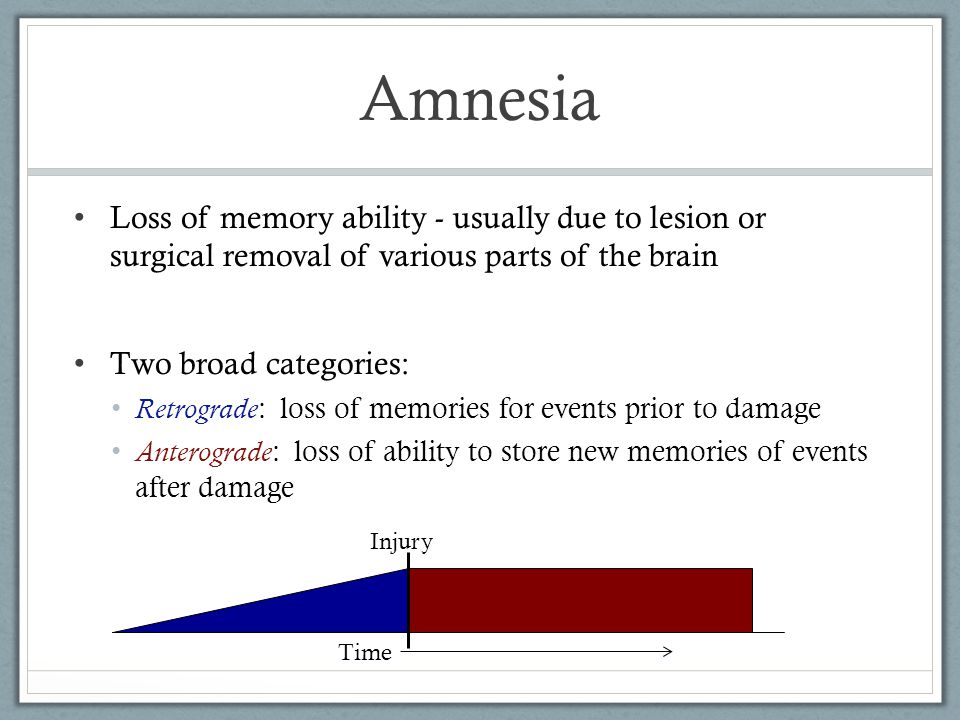 Amnesia

• Loss of memory ability - usually due to lesion or surgical removal of various parts of the brain

• Two broad categories:
  • Retrograde: loss of memories for events prior to damage
  • Anterograde: loss of ability to store new memories of events after damage

Injury

Time